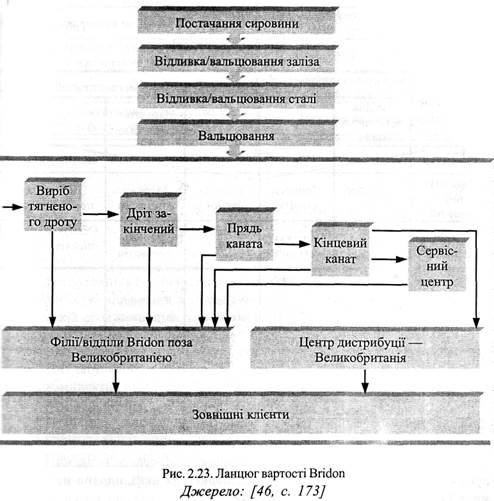 Постачання сировини

Відливка/вальцювання заліза

Відливка/вальцювання сталі

Вальцювання

Виріб тягненого дроту

Дріт закінчений

Прядь каната

Кінцевий канат

Сервісний центр

Філії/відділи Bridon поза Великобританією

Центр дистрибуції — Великобританія

Зовнішні клієнти

Рис. 2.23. Ланцюг вартості Bridon
Джерело: [46, с. 173]